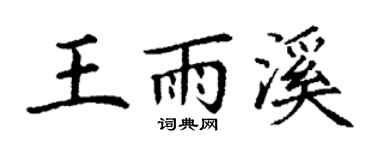 王雨溪
词典网